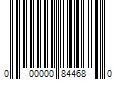 0 00000 84468 0